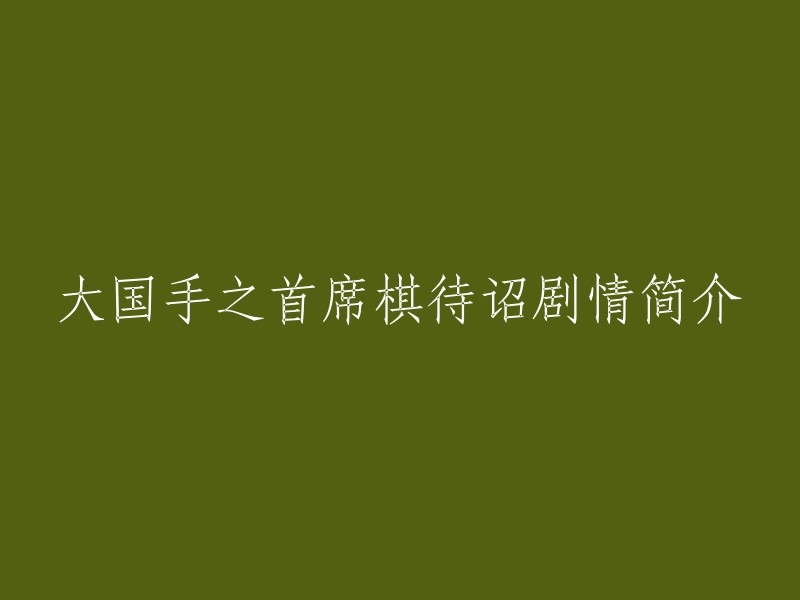 大国手之首席棋待诏剧情简介